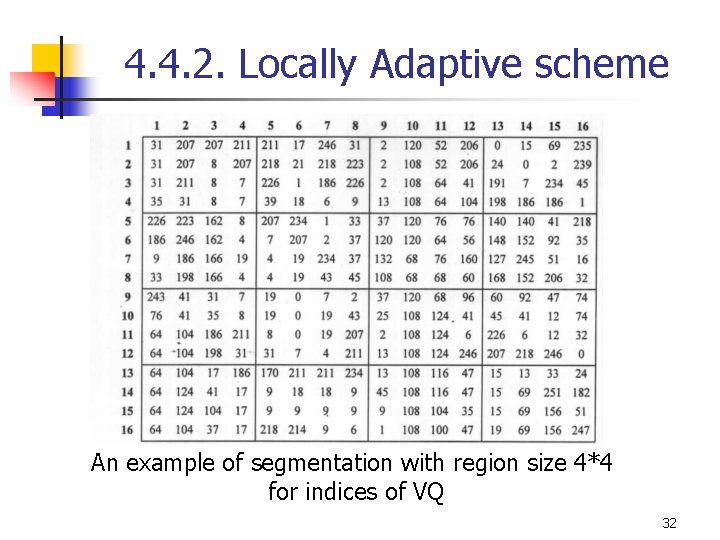 4.4.2. Locally Adaptive scheme

| | 1 | 2 | 3 | 4 | 5 | 6 | 7 | 8 | 9 | 10 | 11 | 12 | 13 | 14 | 15 | 16 |
|---|---|---|---|---|---|---|---|---|---|---|---|---|---|---|---|---|
| 1 | 31 | 207 | 207 | 211 | 211 | 17 | 246 | 31 | 2 | 120 | 52 | 206 | 0 | 15 | 69 | 235 |
| 2 | 31 | 207 | 8 | 207 | 218 | 21 | 218 | 223 | 2 | 108 | 52 | 206 | 24 | 0 | 2 | 239 |
| 3 | 31 | 211 | 8 | 7 | 226 | 1 | 186 | 226 | 2 | 108 | 64 | 41 | 191 | 7 | 234 | 45 |
| 4 | 35 | 31 | 8 | 7 | 39 | 18 | 6 | 9 | 13 | 108 | 64 | 104 | 198 | 186 | 186 | 1 |
| 5 | 226 | 223 | 162 | 8 | 207 | 234 | 1 | 33 | 37 | 120 | 76 | 76 | 140 | 140 | 41 | 218 |
| 6 | 186 | 246 | 162 | 4 | 7 | 207 | 2 | 37 | 120 | 120 | 64 | 56 | 148 | 152 | 92 | 35 |
| 7 | 9 | 186 | 166 | 19 | 4 | 19 | 234 | 37 | 132 | 68 | 76 | 160 | 127 | 245 | 51 | 16 |
| 8 | 33 | 198 | 166 | 4 | 4 | 19 | 43 | 45 | 108 | 68 | 68 | 60 | 168 | 152 | 206 | 32 |
| 9 | 243 | 41 | 31 | 7 | 19 | 0 | 7 | 2 | 37 | 120 | 68 | 96 | 60 | 92 | 47 | 74 |
| 10 | 76 | 41 | 35 | 8 | 19 | 0 | 19 | 43 | 25 | 108 | 124 | 41 | 45 | 41 | 12 | 74 |
| 11 | 64 | 104 | 186 | 211 | 8 | 0 | 19 | 207 | 2 | 108 | 124 | 6 | 226 | 6 | 12 | 32 |
| 12 | 64 | 104 | 198 | 31 | 31 | 7 | 4 | 211 | 13 | 108 | 124 | 246 | 207 | 218 | 246 | 0 |
| 13 | 64 | 104 | 17 | 186 | 170 | 211 | 211 | 234 | 13 | 108 | 116 | 47 | 15 | 13 | 33 | 24 |
| 14 | 64 | 124 | 41 | 17 | 9 | 18 | 18 | 9 | 45 | 108 | 116 | 47 | 15 | 69 | 251 | 182 |
| 15 | 64 | 124 | 104 | 17 | 9 | 9 | 9 | 9 | 9 | 108 | 104 | 35 | 15 | 69 | 156 | 51 |
| 16 | 64 | 104 | 37 | 17 | 218 | 214 | 9 | 6 | 1 | 108 | 100 | 47 | 19 | 69 | 156 | 247 |

An example of segmentation with region size 4*4 for indices of VQ

32